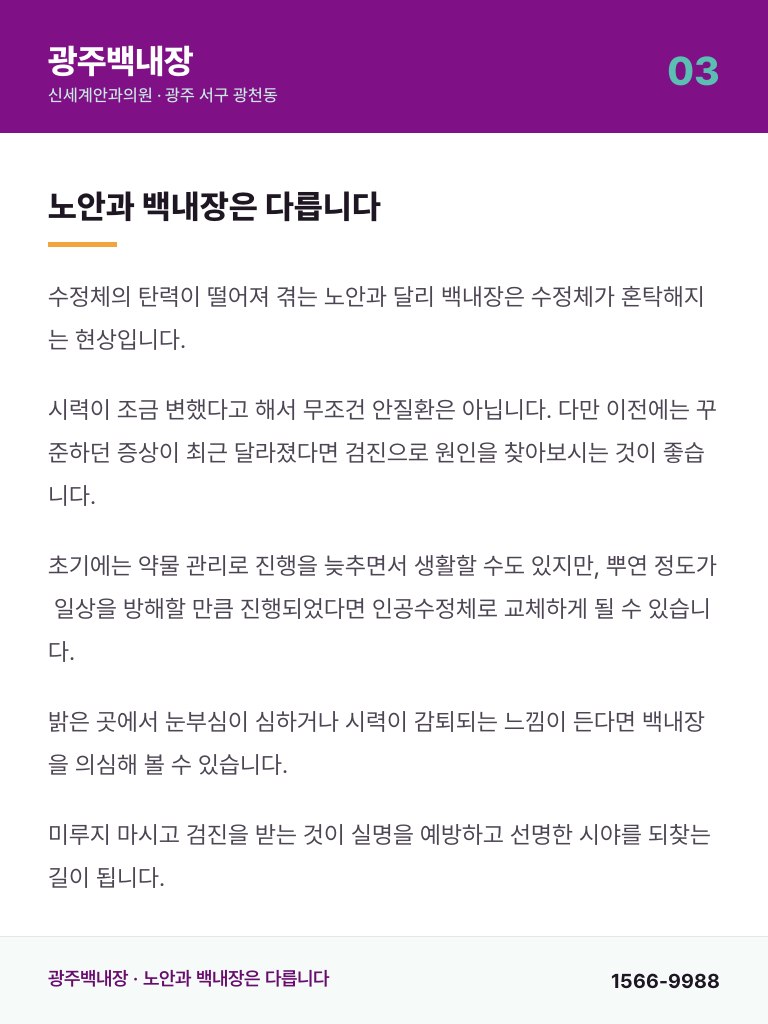 광주백내장
신세계안과의원 · 광주 서구 광천동

03

노안과 백내장은 다릅니다

수정체의 탄력이 떨어져 겪는 노안과 달리 백내장은 수정체가 혼탁해지는 현상입니다.

시력이 조금 변했다고 해서 무조건 안질환은 아닙니다. 다만 이전에는 꾸준하던 증상이 최근 달라졌다면 검진으로 원인을 찾아보시는 것이 좋습니다.

초기에는 약물 관리로 진행을 늦추면서 생활할 수도 있지만, 뿌연 정도가 일상을 방해할 만큼 진행되었다면 인공수정체로 교체하게 될 수 있습니다.

밝은 곳에서 눈부심이 심하거나 시력이 감퇴되는 느낌이 든다면 백내장을 의심해 볼 수 있습니다.

미루지 마시고 검진을 받는 것이 실명을 예방하고 선명한 시야를 되찾는 길이 됩니다.

광주백내장 · 노안과 백내장은 다릅니다

1566-9988